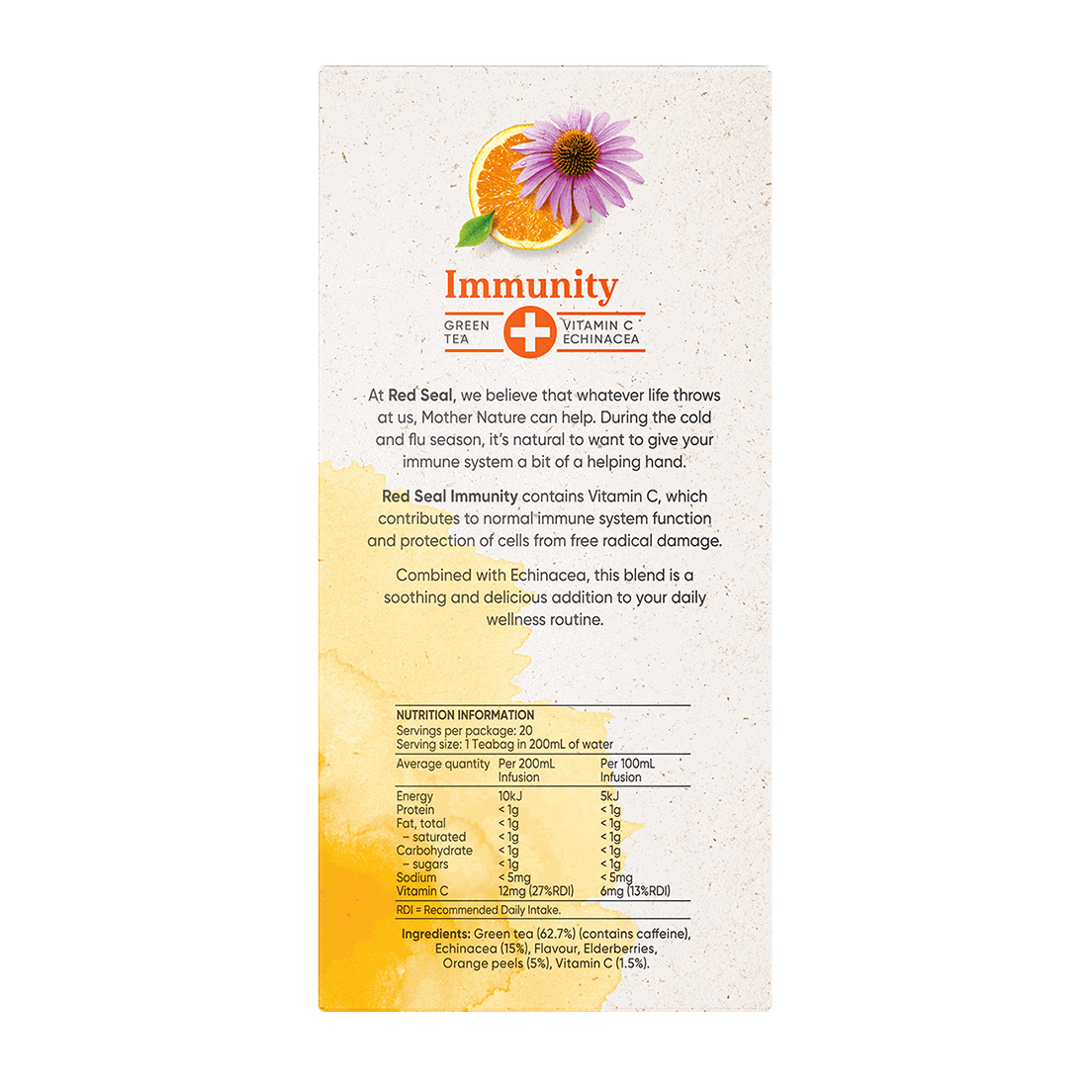 Immunity

GREEN TEA

VITAMIN C ECHINACEA

At Red Seal, we believe that whatever life throws at us, Mother Nature can help. During the cold and flu season, it's natural to want to give your immune system a bit of a helping hand.

Red Seal Immunity contains Vitamin C, which contributes to normal immune system function and protection of cells from free radical damage.

Combined with Echinacea, this blend is a soothing and delicious addition to your daily wellness routine.

NUTRITION INFORMATION
Servings per package: 20
Serving size: 1 Teabag in 200mL of water

| Average quantity | Per 200mL Infusion | Per 100mL Infusion |
|---|---|---|
| Energy | 10kJ | 5kJ |
| Protein | < 1g | < 1g |
| Fat, total | < 1g | < 1g |
| – saturated | < 1g | < 1g |
| Carbohydrate | < 1g | < 1g |
| – sugars | < 1g | < 1g |
| Sodium | < 5mg | < 5mg |
| Vitamin C | 12mg (27%RDI) | 6mg (13%RDI) |

RDI = Recommended Daily Intake.

Ingredients: Green tea (62.7%) (contains caffeine), Echinacea (15%), Flavour, Elderberries, Orange peels (5%), Vitamin C (1.5%).